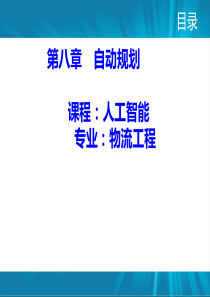 目录

第八章　自动规划

课程：人工智能
专业：物流工程